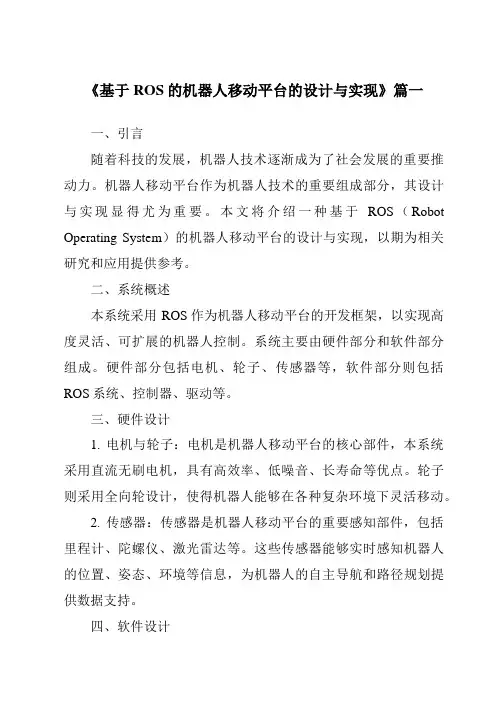 《基于 ROS 的机器人移动平台的设计与实现》篇一

一、引言

随着科技的发展，机器人技术逐渐成为了社会发展的重要推动力。机器人移动平台作为机器人技术的重要组成部分，其设计与实现显得尤为重要。本文将介绍一种基于 ROS（Robot Operating System）的机器人移动平台的设计与实现，以期为相关研究和应用提供参考。

二、系统概述

本系统采用 ROS 作为机器人移动平台的开发框架，以实现高度灵活、可扩展的机器人控制。系统主要由硬件部分和软件部分组成。硬件部分包括电机、轮子、传感器等，软件部分则包括 ROS 系统、控制器、驱动等。

三、硬件设计

1. 电机与轮子：电机是机器人移动平台的核心部件，本系统采用直流无刷电机，具有高效率、低噪音、长寿命等优点。轮子则采用全向轮设计，使得机器人能够在各种复杂环境下灵活移动。

2. 传感器：传感器是机器人移动平台的重要感知部件，包括里程计、陀螺仪、激光雷达等。这些传感器能够实时感知机器人的位置、姿态、环境等信息，为机器人的自主导航和路径规划提供数据支持。

四、软件设计